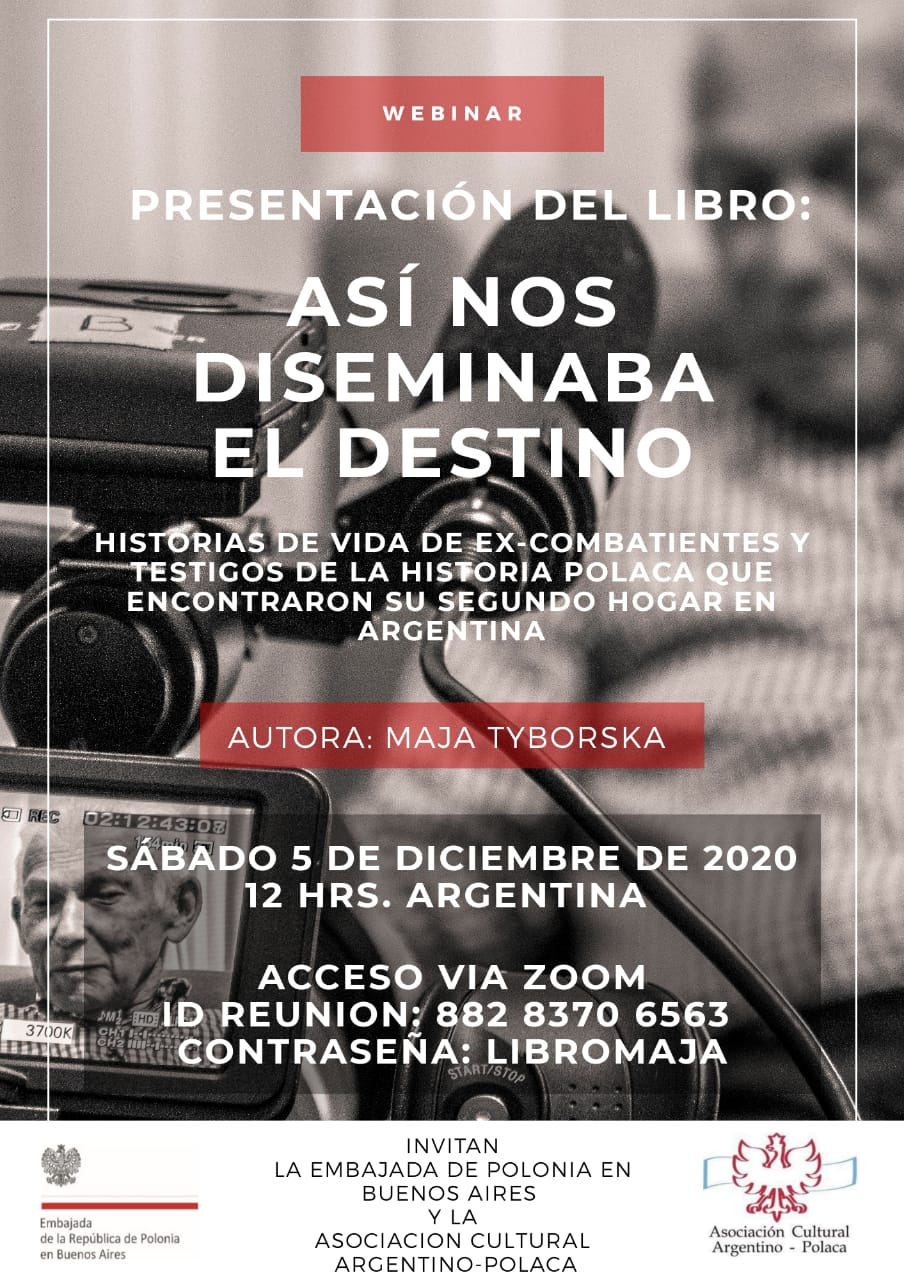 WEBINAR

PRESENTACIÓN DEL LIBRO:

ASÍ NOS DISEMINABA EL DESTINO

HISTORIAS DE VIDA DE EX-COMBATIENTES Y TESTIGOS DE LA HISTORIA POLACA QUE ENCONTRARON SU SEGUNDO HOGAR EN ARGENTINA

AUTORA: MAJA TYBORSKA

SÁBADO 5 DE DICIEMBRE DE 2020
12 HRS. ARGENTINA

ACCESO VIA ZOOM
ID REUNION: 882 8370 6563
CONTRASEÑA: LIBROMAJA

Embajada
de la República de Polonia
en Buenos Aires

INVITAN
LA EMBAJADA DE POLONIA EN BUENOS AIRES
Y LA
ASOCIACION CULTURAL ARGENTINO-POLACA

Asociación Cultural
Argentino - Polaca